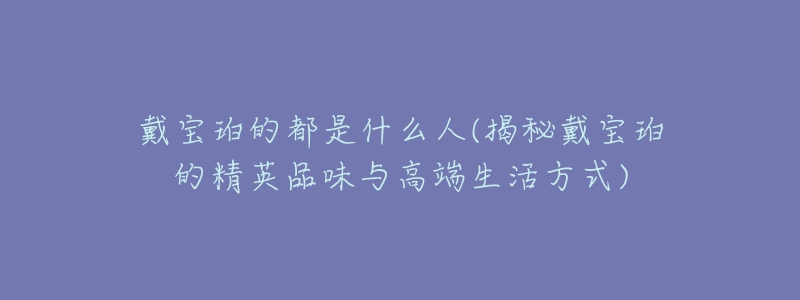 戴宝珀的都是什么人(揭秘戴宝珀的精英品味与高端生活方式)